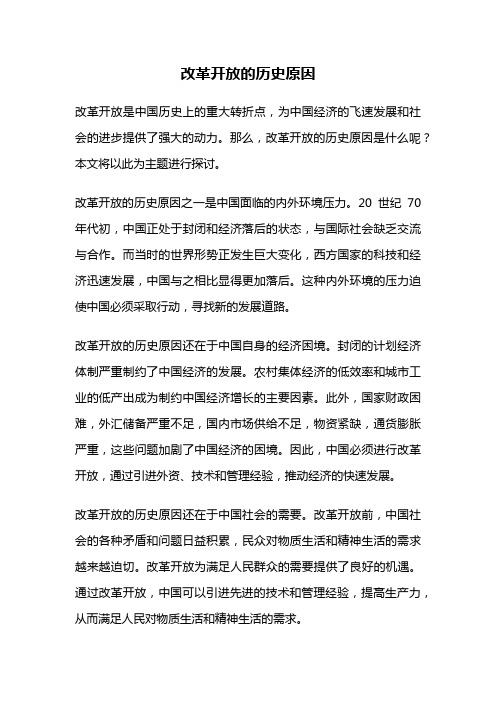 改革开放的历史原因

改革开放是中国历史上的重大转折点，为中国经济的飞速发展和社会的进步提供了强大的动力。那么，改革开放的历史原因是什么呢？本文将以此为主题进行探讨。

改革开放的历史原因之一是中国面临的内外环境压力。20 世纪 70 年代初，中国正处于封闭和经济落后的状态，与国际社会缺乏交流与合作。而当时的世界形势正发生巨大变化，西方国家的科技和经济迅速发展，中国与之相比显得更加落后。这种内外环境的压力迫使中国必须采取行动，寻找新的发展道路。

改革开放的历史原因还在于中国自身的经济困境。封闭的计划经济体制严重制约了中国经济的发展。农村集体经济的低效率和城市工业的低产出成为制约中国经济增长的主要因素。此外，国家财政困难，外汇储备严重不足，国内市场供给不足，物资紧缺，通货膨胀严重，这些问题加剧了中国经济的困境。因此，中国必须进行改革开放，通过引进外资、技术和管理经验，推动经济的快速发展。

改革开放的历史原因还在于中国社会的需要。改革开放前，中国社会的各种矛盾和问题日益积累，民众对物质生活和精神生活的需求越来越迫切。改革开放为满足人民群众的需要提供了良好的机遇。通过改革开放，中国可以引进先进的技术和管理经验，提高生产力，从而满足人民对物质生活和精神生活的需求。